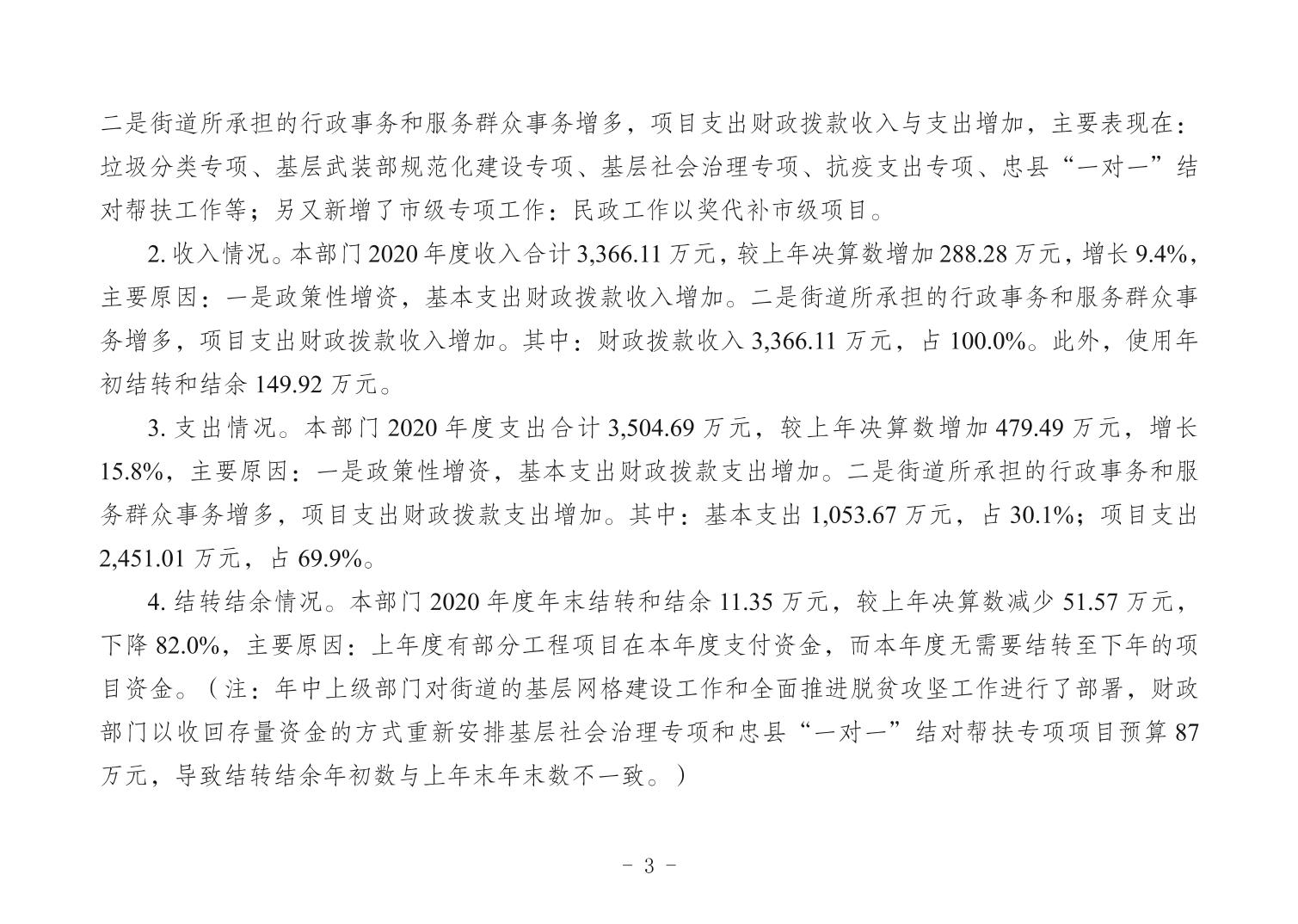 二是街道所承担的行政事务和服务群众事务增多，项目支出财政拨款收入与支出增加，主要表现在：垃圾分类专项、基层武装部规范化建设专项、基层社会治理专项、抗疫支出专项、忠县“一对一”结对帮扶工作等；另又新增了市级专项工作：民政工作以奖代补市级项目。

2. 收入情况。本部门 2020 年度收入合计 3,366.11 万元，较上年决算数增加 288.28 万元，增长 9.4%，主要原因：一是政策性增资，基本支出财政拨款收入增加。二是街道所承担的行政事务和服务群众事务增多，项目支出财政拨款收入增加。其中：财政拨款收入 3,366.11 万元，占 100.0%。此外，使用年初结转和结余 149.92 万元。

3. 支出情况。本部门 2020 年度支出合计 3,504.69 万元，较上年决算数增加 479.49 万元，增长 15.8%，主要原因：一是政策性增资，基本支出财政拨款支出增加。二是街道所承担的行政事务和服务群众事务增多，项目支出财政拨款支出增加。其中：基本支出 1,053.67 万元，占 30.1%；项目支出 2,451.01 万元，占 69.9%。

4. 结转结余情况。本部门 2020 年度年末结转和结余 11.35 万元，较上年决算数减少 51.57 万元，下降 82.0%，主要原因：上年度有部分工程项目在本年度支付资金，而本年度无需要结转至下年的项目资金。（注：年中上级部门对街道的基层网格建设工作和全面推进脱贫攻坚工作进行了部署，财政部门以收回存量资金的方式重新安排基层社会治理专项和忠县“一对一”结对帮扶专项项目预算 87 万元，导致结转结余年初数与上年末年末数不一致。）

- 3 -